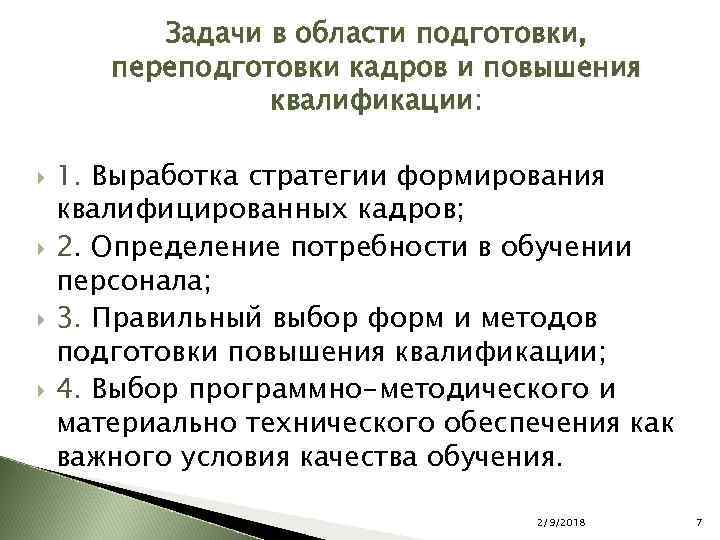 Задачи в области подготовки, переподготовки кадров и повышения квалификации:

1. Выработка стратегии формирования квалифицированных кадров;

2. Определение потребности в обучении персонала;

3. Правильный выбор форм и методов подготовки повышения квалификации;

4. Выбор программно-методического и материально технического обеспечения как важного условия качества обучения.

2/9/2018

7